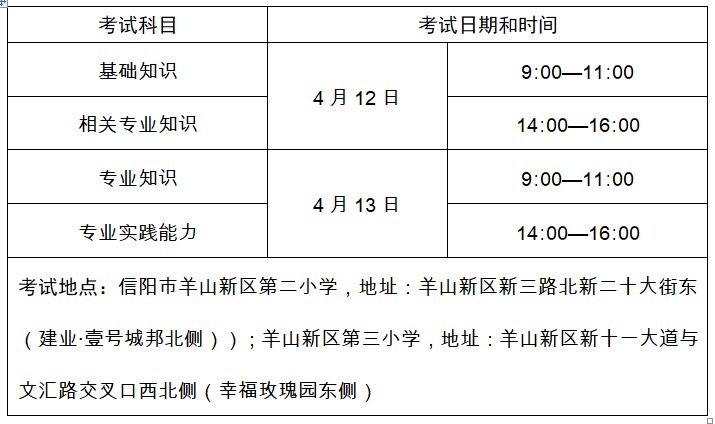 | 考试科目 | 考试日期和时间 | |
|---|---|---|
| 基础知识 | 4月12日 | 9:00—11:00 |
| 相关专业知识 | | 14:00—16:00 |
| 专业知识 | 4月13日 | 9:00—11:00 |
| 专业实践能力 | | 14:00—16:00 |
| 考试地点：信阳市羊山新区第二小学，地址：羊山新区新三路北新二十大街东（建业·壹号城邦北侧））；羊山新区第三小学，地址：羊山新区新十一大道与文汇路交叉口西北侧（幸福玫瑰园东侧） | | |